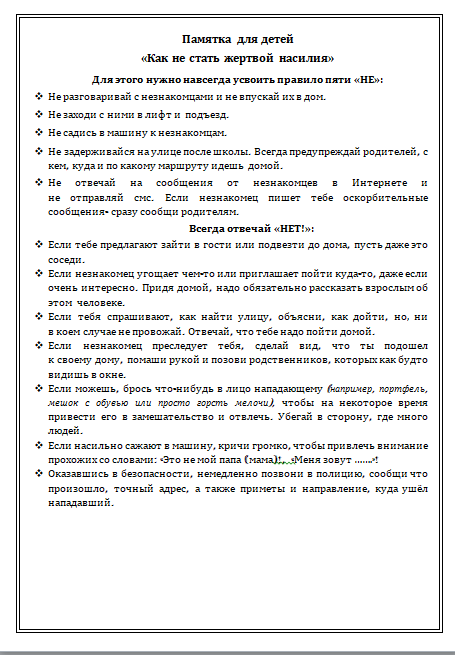 Памятка для детей
«Как не стать жертвой насилия»

Для этого нужно навсегда усвоить правило пяти «НЕ»:

❖ Не разговаривай с незнакомцами и не впускай их в дом.
❖ Не заходи с ними в лифт и подъезд.
❖ Не садись в машину к незнакомцам.
❖ Не задерживайся на улице после школы. Всегда предупреждай родителей, с кем, куда и по какому маршруту идешь домой.
❖ Не отвечай на сообщения от незнакомцев в Интернете и не отправляй смс. Если незнакомец пишет тебе оскорбительные сообщения- сразу сообщи родителям.

Всегда отвечай «НЕТ!»:

❖ Если тебе предлагают зайти в гости или подвезти до дома, пусть даже это соседи.
❖ Если незнакомец угощает чем-то или приглашает пойти куда-то, даже если очень интересно. Придя домой, надо обязательно рассказать взрослым об этом человеке.
❖ Если тебя спрашивают, как найти улицу, объясни, как дойти, но, ни в коем случае не провожай. Отвечай, что тебе надо пойти домой.
❖ Если незнакомец преследует тебя, сделай вид, что ты подошел к своему дому, помаши рукой и позови родственников, которых как будто видишь в окне.
❖ Если можешь, брось что-нибудь в лицо нападающему (например, портфель, мешок с обувью или просто горсть мелочи), чтобы на некоторое время привести его в замешательство и отвлечь. Убегай в сторону, где много людей.
❖ Если насильно сажают в машину, кричи громко, чтобы привлечь внимание прохожих со словами: «Это не мой папа (мама)!», «Меня зовут ......»!
❖ Оказавшись в безопасности, немедленно позвони в полицию, сообщи что произошло, точный адрес, а также приметы и направление, куда ушёл нападавший.